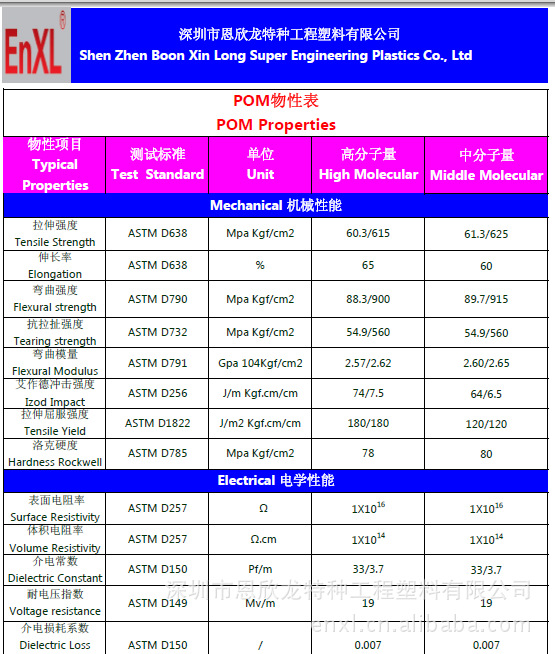 EnXL®

深圳市恩欣龙特种工程塑料有限公司
Shen Zhen Boon Xin Long Super Engineering Plastics Co., Ltd

POM物性表
POM Properties

| 物性项目 Typical Properties | 测试标准 Test Standard | 单位 Unit | 高分子量 High Molecular | 中分子量 Middle Molecular |
|---|---|---|---|---|
| Mechanical 机械性能 | | | | |
| 拉伸强度 Tensile Strength | ASTM D638 | Mpa Kgf/cm2 | 60.3/615 | 61.3/625 |
| 伸长率 Elongation | ASTM D638 | % | 65 | 60 |
| 弯曲强度 Flexural strength | ASTM D790 | Mpa Kgf/cm2 | 88.3/900 | 89.7/915 |
| 抗拉扯强度 Tearing strength | ASTM D732 | Mpa Kgf/cm2 | 54.9/560 | 54.9/560 |
| 弯曲模量 Flexural Modulus | ASTM D791 | Gpa 104Kgf/cm2 | 2.57/2.62 | 2.60/2.65 |
| 艾作德冲击强度 Izod Impact | ASTM D256 | J/m Kgf.cm/cm | 74/7.5 | 64/6.5 |
| 拉伸屈服强度 Tensile Yield | ASTM D1822 | J/m2 Kgf.cm/cm | 180/180 | 120/120 |
| 洛克硬度 Hardness Rockwell | ASTM D785 | Mpa Kgf/cm2 | 78 | 80 |
| Electrical 电学性能 | | | | |
| 表面电阻率 Surface Resistivity | ASTM D257 | Ω | $1X10^{16}$ | $1X10^{16}$ |
| 体积电阻率 Volume Resistivity | ASTM D257 | Ω.cm | $1X10^{14}$ | $1X10^{14}$ |
| 介电常数 Dielectric Constant | ASTM D150 | Pf/m | 33/3.7 | 33/3.7 |
| 耐电压指数 Voltage resistance | ASTM D149 | Mv/m | 19 | 19 |
| 介电损耗系数 Dielectric Loss | ASTM D150 | / | 0.007 | 0.007 |

深圳市恩欣龙特种工程塑料有限公司
enxl.cn.alibaba.com